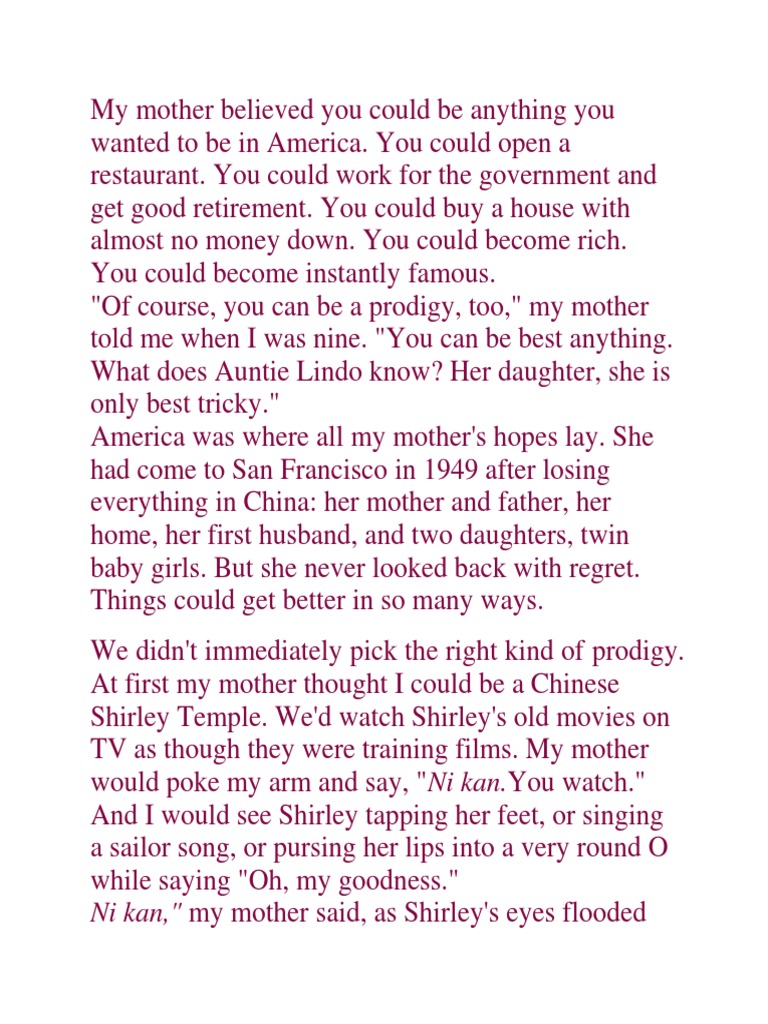 My mother believed you could be anything you wanted to be in America. You could open a restaurant. You could work for the government and get good retirement. You could buy a house with almost no money down. You could become rich. You could become instantly famous.
"Of course, you can be a prodigy, too," my mother told me when I was nine. "You can be best anything. What does Auntie Lindo know? Her daughter, she is only best tricky."
America was where all my mother's hopes lay. She had come to San Francisco in 1949 after losing everything in China: her mother and father, her home, her first husband, and two daughters, twin baby girls. But she never looked back with regret. Things could get better in so many ways.

We didn't immediately pick the right kind of prodigy. At first my mother thought I could be a Chinese Shirley Temple. We'd watch Shirley's old movies on TV as though they were training films. My mother would poke my arm and say, "Ni kan.You watch." And I would see Shirley tapping her feet, or singing a sailor song, or pursing her lips into a very round O while saying "Oh, my goodness."
Ni kan," my mother said, as Shirley's eyes flooded